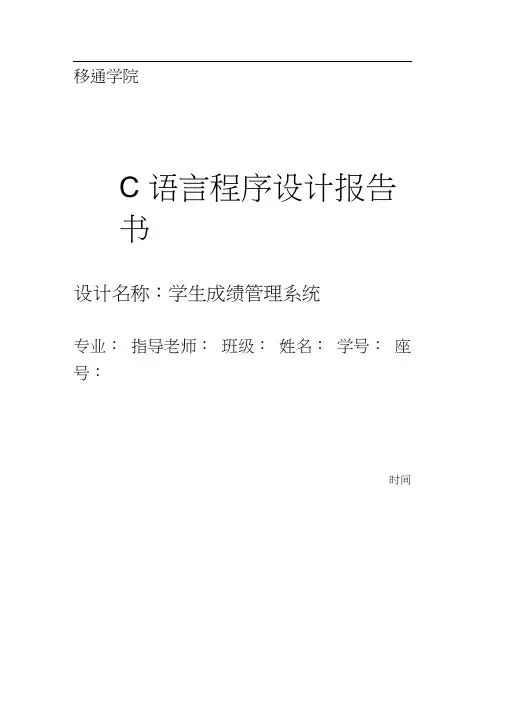 移通学院

C语言程序设计报告书

设计名称：学生成绩管理系统

专业： 指导老师： 班级： 姓名： 学号： 座号：

时间